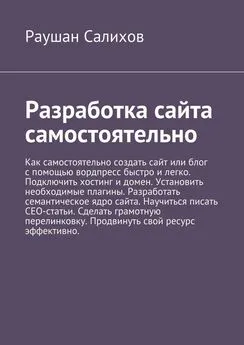 Раушан Салихов

Разработка сайта самостоятельно

Как самостоятельно создать сайт или блог с помощью вордпресс быстро и легко. Подключить хостинг и домен. Установить необходимые плагины. Разработать семантическое ядро сайта. Научиться писать СЕО-статьи. Сделать грамотную перелинковку. Продвинуть свой ресурс эффективно.